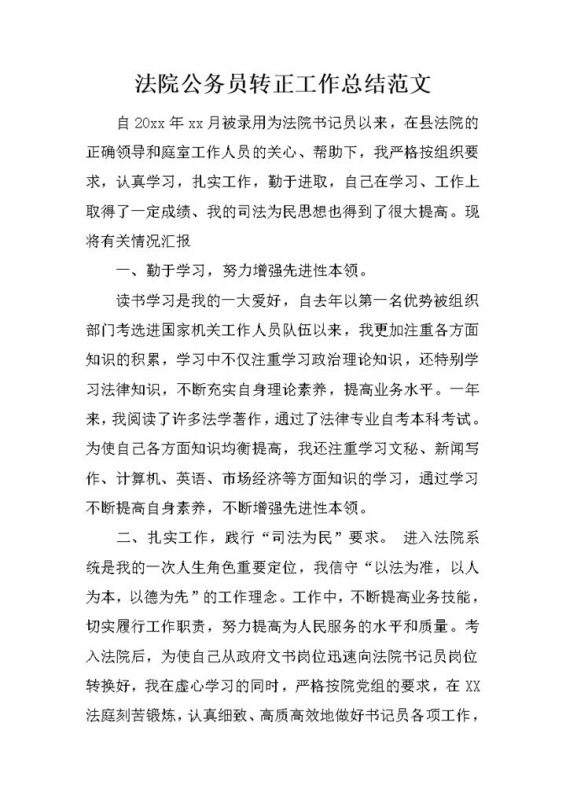 法院公务员转正工作总结范文

自 20xx 年 xx 月被录用为法院书记员以来，在县法院的正确领导和庭室工作人员的关心、帮助下，我严格按组织要求，认真学习，扎实工作，勤于进取，自己在学习、工作上取得了一定成绩、我的司法为民思想也得到了很大提高。现将有关情况汇报

一、勤于学习，努力增强先进性本领。

读书学习是我的一大爱好，自去年以第一名优势被组织部门考选进国家机关工作人员队伍以来，我更加注重各方面知识的积累，学习中不仅注重学习政治理论知识，还特别学习法律知识，不断充实自身理论素养，提高业务水平。一年来，我阅读了许多法学著作，通过了法律专业自考本科考试。为使自己各方面知识均衡提高，我还注重学习文秘、新闻写作、计算机、英语、市场经济等方面知识的学习，通过学习不断提高自身素养，不断增强先进性本领。

二、扎实工作，践行“司法为民”要求。 进入法院系统是我的一次人生角色重要定位，我信守“以法为准，以人为本，以德为先”的工作理念。工作中，不断提高业务技能，切实履行工作职责，努力提高为人民服务的水平和质量。考入法院后，为使自己从政府文书岗位迅速向法院书记员岗位转换好，我在虚心学习的同时，严格按院党组的要求，在 XX 法庭刻苦锻炼，认真细致、高质高效地做好书记员各项工作，